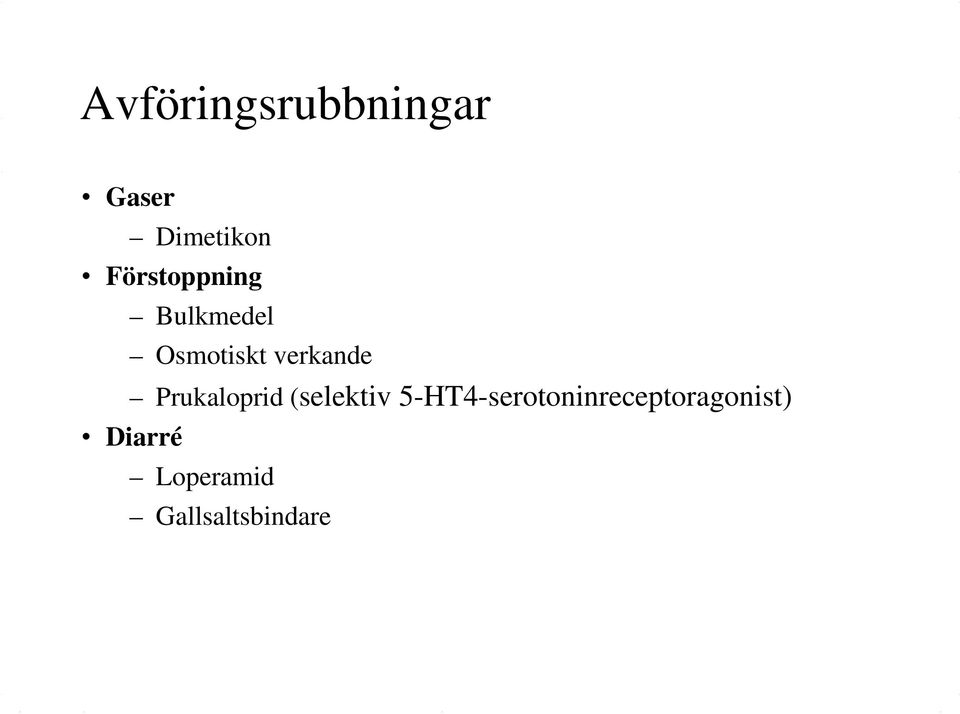 Avföringsrubbningar

• Gaser
– Dimetikon
• Förstoppning
– Bulkmedel
– Osmotiskt verkande
– Prukaloprid (selektiv 5-HT4-serotoninreceptoragonist)
• Diarré
– Loperamid
– Gallsaltsbindare